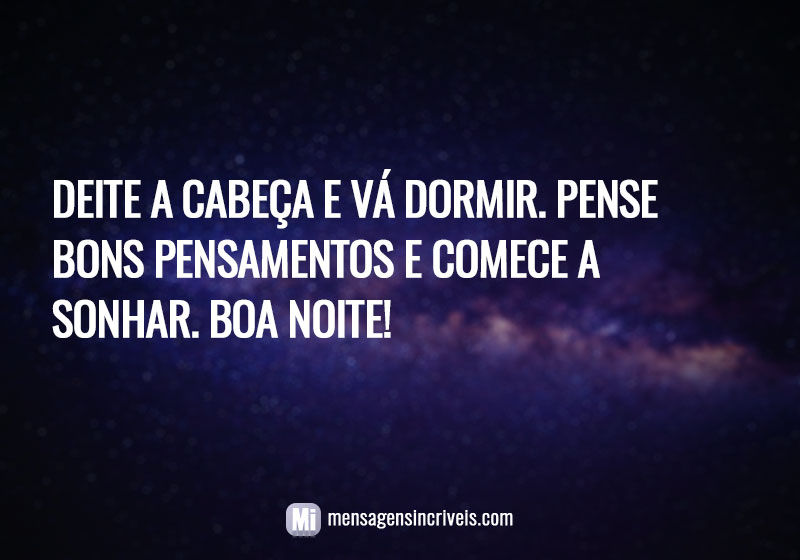 DEITE A CABEÇA E VÁ DORMIR. PENSE BONS PENSAMENTOS E COMECE A SONHAR. BOA NOITE!

Mi mensagensincriveis.com